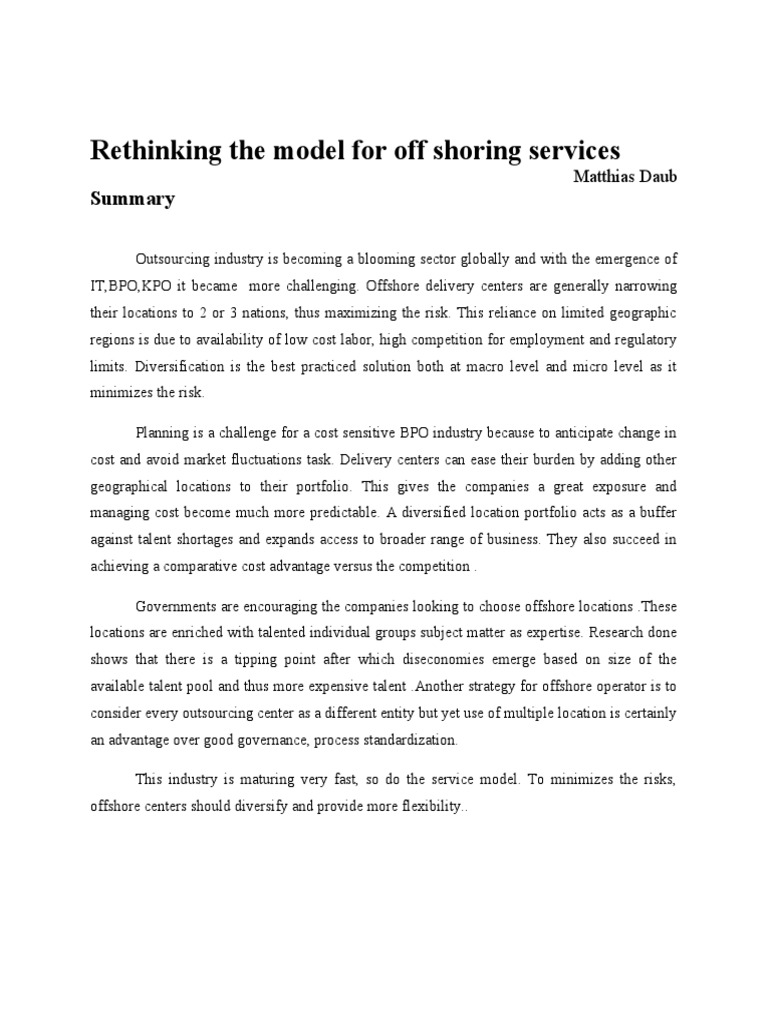 Rethinking the model for off shoring services

Matthias Daub

Summary

Outsourcing industry is becoming a blooming sector globally and with the emergence of IT,BPO,KPO it became more challenging. Offshore delivery centers are generally narrowing their locations to 2 or 3 nations, thus maximizing the risk. This reliance on limited geographic regions is due to availability of low cost labor, high competition for employment and regulatory limits. Diversification is the best practiced solution both at macro level and micro level as it minimizes the risk.

Planning is a challenge for a cost sensitive BPO industry because to anticipate change in cost and avoid market fluctuations task. Delivery centers can ease their burden by adding other geographical locations to their portfolio. This gives the companies a great exposure and managing cost become much more predictable. A diversified location portfolio acts as a buffer against talent shortages and expands access to broader range of business. They also succeed in achieving a comparative cost advantage versus the competition .

Governments are encouraging the companies looking to choose offshore locations .These locations are enriched with talented individual groups subject matter as expertise. Research done shows that there is a tipping point after which diseconomies emerge based on size of the available talent pool and thus more expensive talent .Another strategy for offshore operator is to consider every outsourcing center as a different entity but yet use of multiple location is certainly an advantage over good governance, process standardization.

This industry is maturing very fast, so do the service model. To minimizes the risks, offshore centers should diversify and provide more flexibility..